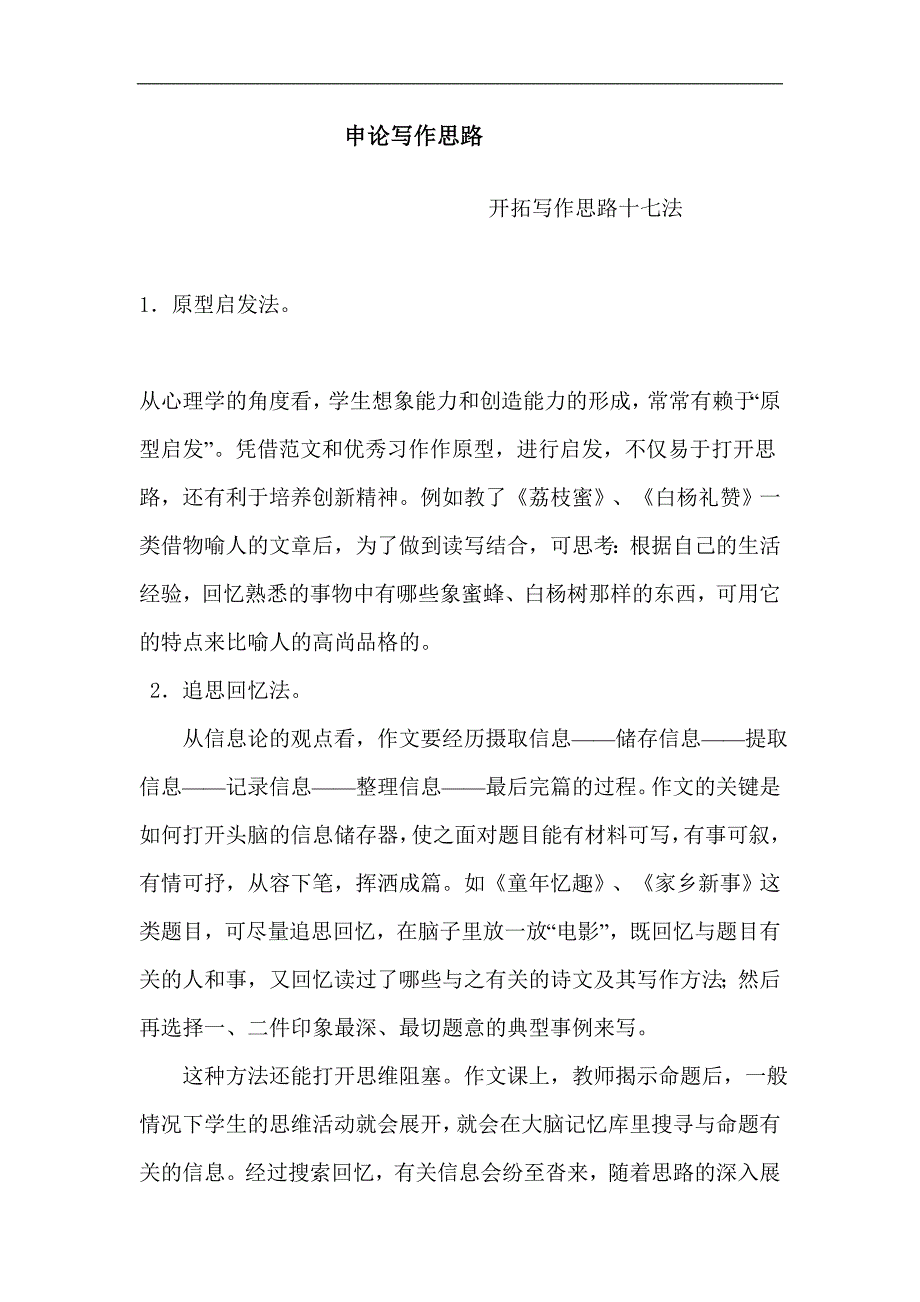 申论写作思路

开拓写作思路十七法

1．原型启发法。

从心理学的角度看，学生想象能力和创造能力的形成，常常有赖于“原型启发”。凭借范文和优秀习作作原型，进行启发，不仅易于打开思路，还有利于培养创新精神。例如教了《荔枝蜜》、《白杨礼赞》一类借物喻人的文章后，为了做到读写结合，可思考：根据自己的生活经验，回忆熟悉的事物中有哪些象蜜蜂、白杨树那样的东西，可用它的特点来比喻人的高尚品格的。

2．追思回忆法。

从信息论的观点看，作文要经历摄取信息——储存信息——提取信息——记录信息——整理信息——最后完篇的过程。作文的关键是如何打开头脑的信息储存器，使之面对题目能有材料可写，有事可叙，有情可抒，从容下笔，挥洒成篇。如《童年忆趣》、《家乡新事》这类题目，可尽量追思回忆，在脑子里放一放“电影”，既回忆与题目有关的人和事，又回忆读过了哪些与之有关的诗文及其写作方法；然后再选择一、二件印象最深、最切题意的典型事例来写。

这种方法还能打开思维阻塞。作文课上，教师揭示命题后，一般情况下学生的思维活动就会展开，就会在大脑记忆库里搜寻与命题有关的信息。经过搜索回忆，有关信息会纷至沓来，随着思路的深入展